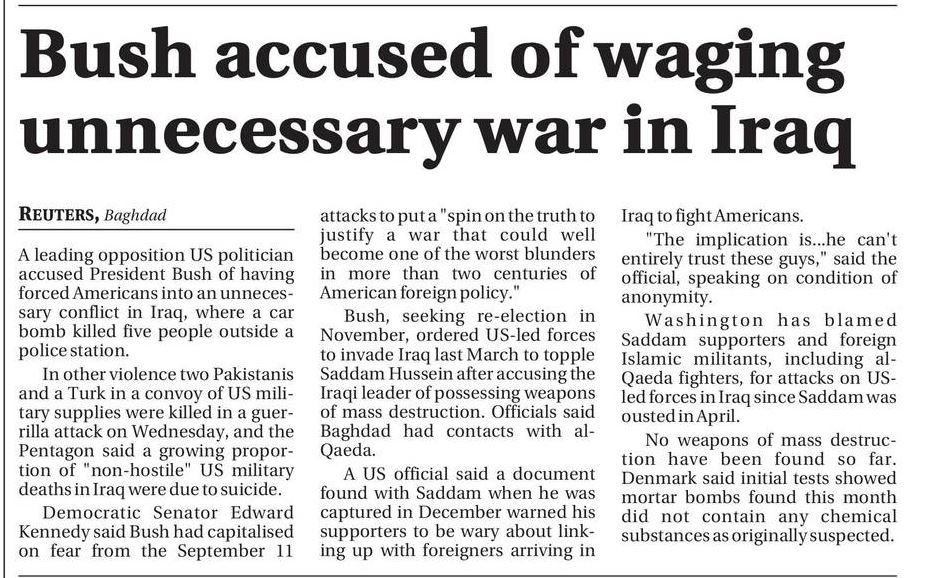 Bush accused of waging unnecessary war in Iraq

REUTERS, Baghdad

A leading opposition US politician accused President Bush of having forced Americans into an unnecessary conflict in Iraq, where a car bomb killed five people outside a police station.

In other violence two Pakistanis and a Turk in a convoy of US military supplies were killed in a guerrilla attack on Wednesday, and the Pentagon said a growing proportion of "non-hostile" US military deaths in Iraq were due to suicide.

Democratic Senator Edward Kennedy said Bush had capitalised on fear from the September 11 attacks to put a "spin on the truth to justify a war that could well become one of the worst blunders in more than two centuries of American foreign policy."

Bush, seeking re-election in November, ordered US-led forces to invade Iraq last March to topple Saddam Hussein after accusing the Iraqi leader of possessing weapons of mass destruction. Officials said Baghdad had contacts with al-Qaeda.

A US official said a document found with Saddam when he was captured in December warned his supporters to be wary about linking up with foreigners arriving in Iraq to fight Americans.

"The implication is...he can't entirely trust these guys," said the official, speaking on condition of anonymity.

Washington has blamed Saddam supporters and foreign Islamic militants, including al-Qaeda fighters, for attacks on US-led forces in Iraq since Saddam was ousted in April.

No weapons of mass destruction have been found so far. Denmark said initial tests showed mortar bombs found this month did not contain any chemical substances as originally suspected.